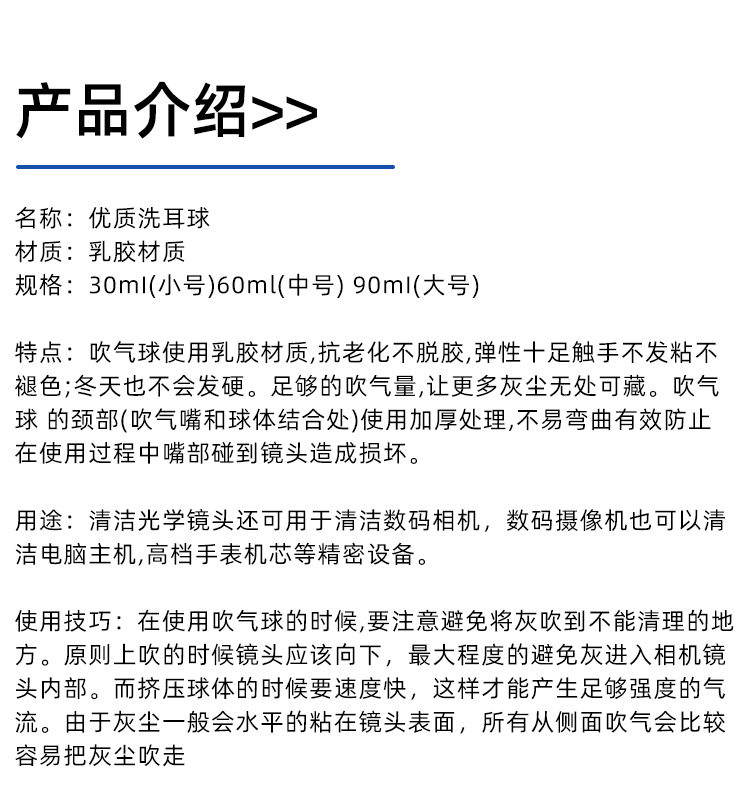 产品介绍>>

名称：优质洗耳球
材质：乳胶材质
规格：30ml(小号)60ml(中号) 90ml(大号)

特点：吹气球使用乳胶材质,抗老化不脱胶,弹性十足触手不发粘不褪色;冬天也不会发硬。足够的吹气量,让更多灰尘无处可藏。吹气球 的颈部(吹气嘴和球体结合处)使用加厚处理,不易弯曲有效防止在使用过程中嘴部碰到镜头造成损坏。

用途：清洁光学镜头还可用于清洁数码相机，数码摄像机也可以清洁电脑主机,高档手表机芯等精密设备。

使用技巧：在使用吹气球的时候,要注意避免将灰吹到不能清理的地方。原则上吹的时候镜头应该向下，最大程度的避免灰进入相机镜头内部。而挤压球体的时候要速度快，这样才能产生足够强度的气流。由于灰尘一般会水平的粘在镜头表面，所有从侧面吹气会比较容易把灰尘吹走